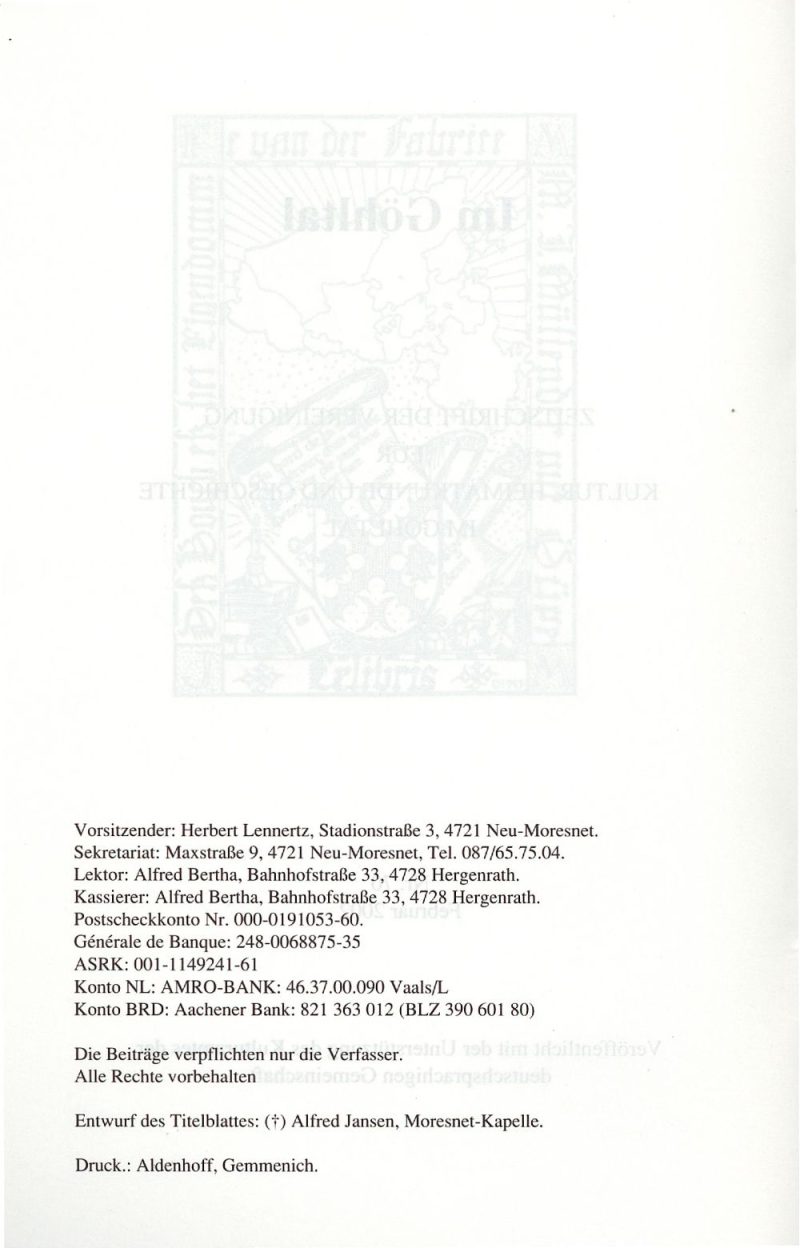 Vorsitzender: Herbert Lennertz, Stadionstraße 3, 4721 Neu-Moresnet.
Sekretariat: Maxstraße 9, 4721 Neu-Moresnet, Tel. 087/65.75.04.
Lektor: Alfred Bertha, Bahnhofstraße 33, 4728 Hergenrath.
Kassierer: Alfred Bertha, Bahnhofstraße 33, 4728 Hergenrath.
Postscheckkonto Nr. 000-0191053-60.
Générale de Banque: 248-0068875-35
ASRK: 001-1149241-61
Konto NL: AMRO-BANK: 46.37.00.090 Vaals/L
Konto BRD: Aachener Bank: 821 363 012 (BLZ 390 601 80)

Die Beiträge verpflichten nur die Verfasser.
Alle Rechte vorbehalten

Entwurf des Titelblattes: (†) Alfred Jansen, Moresnet-Kapelle.

Druck.: Aldenhoff, Gemmenich.